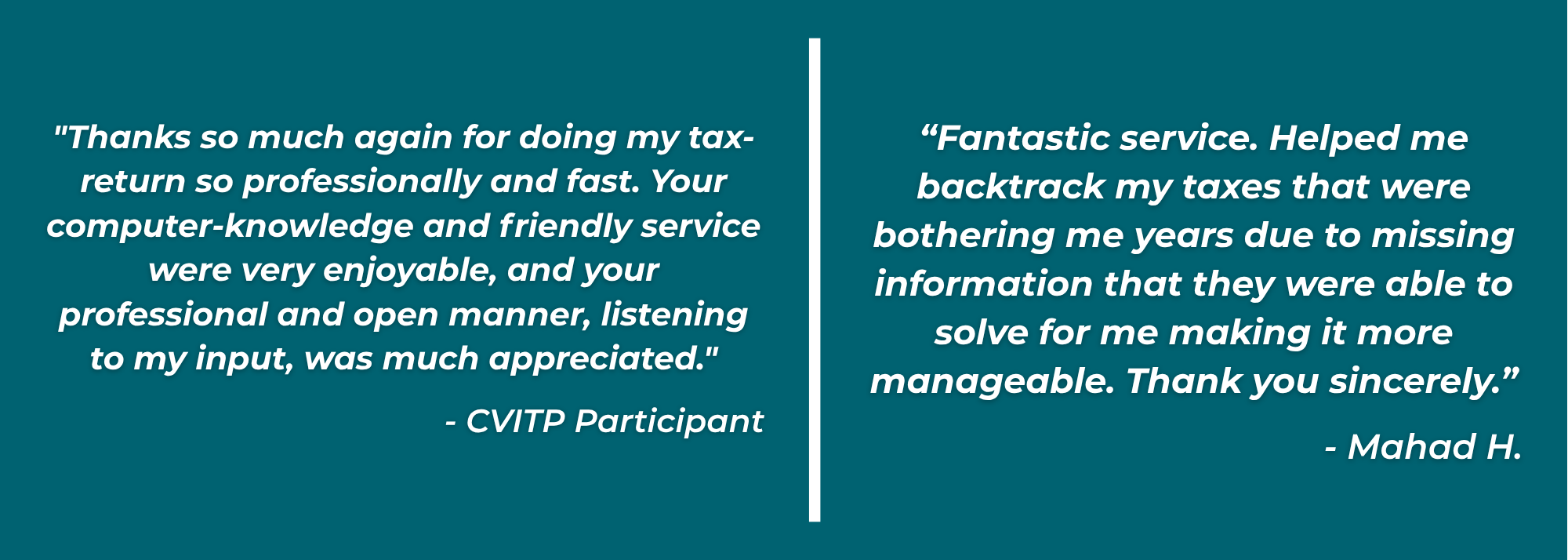 "Thanks so much again for doing my tax-return so professionally and fast. Your computer-knowledge and friendly service were very enjoyable, and your professional and open manner, listening to my input, was much appreciated."

- CVITP Participant

“Fantastic service. Helped me backtrack my taxes that were bothering me years due to missing information that they were able to solve for me making it more manageable. Thank you sincerely.”

- Mahad H.